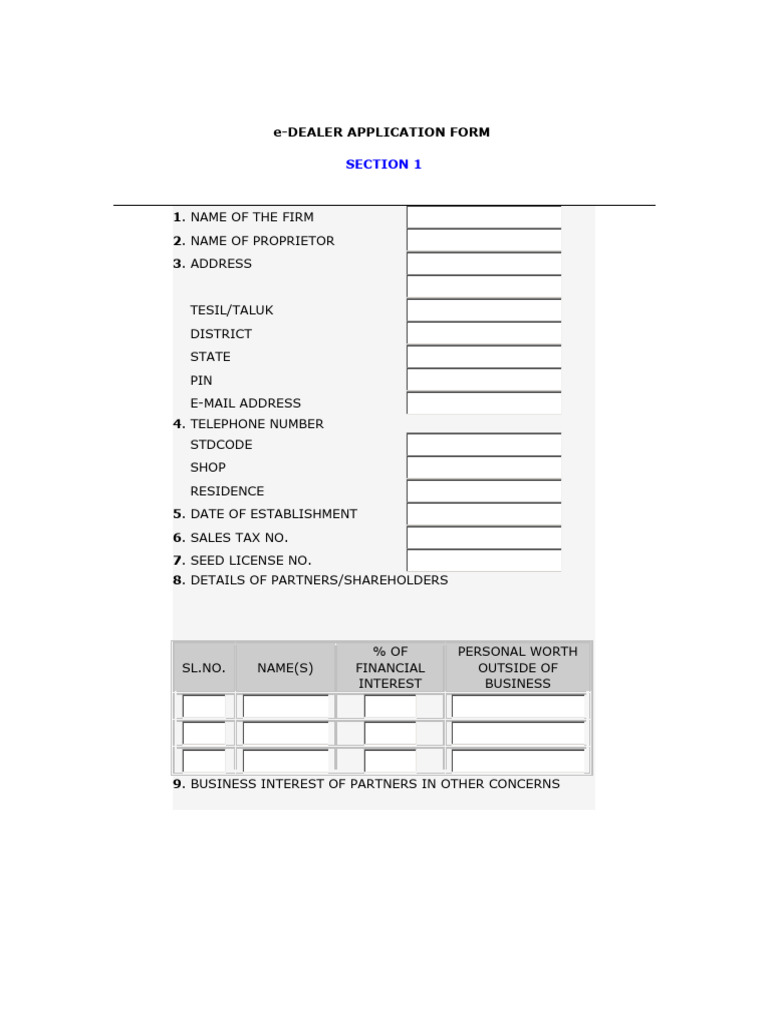 e-DEALER APPLICATION FORM

SECTION 1

1. NAME OF THE FIRM
2. NAME OF PROPRIETOR
3. ADDRESS

TESIL/TALUK
DISTRICT
STATE
PIN
E-MAIL ADDRESS
4. TELEPHONE NUMBER
STDCODE
SHOP
RESIDENCE
5. DATE OF ESTABLISHMENT
6. SALES TAX NO.
7. SEED LICENSE NO.
8. DETAILS OF PARTNERS/SHAREHOLDERS

| SL.NO. | NAME(S) | % OF FINANCIAL INTEREST | PERSONAL WORTH OUTSIDE OF BUSINESS |
|---|---|---|---|
| | | | |
| | | | |
| | | | |

9. BUSINESS INTEREST OF PARTNERS IN OTHER CONCERNS